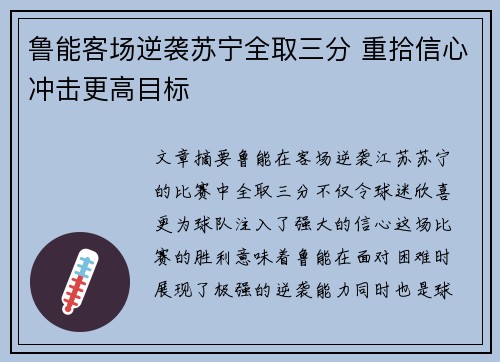 鲁能客场逆袭苏宁全取三分 重拾信心冲击更高目标

文章摘要鲁能在客场逆袭江苏苏宁的比赛中全取三分不仅令球迷欣喜更为球队注入了强大的信心这场比赛的胜利意味着鲁能在面对困难时展现了极强的逆袭能力同时也是球